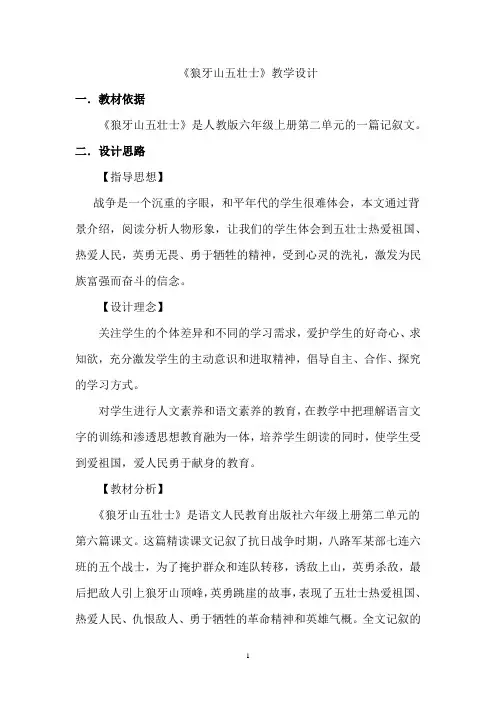 《狼牙山五壮士》教学设计

一．教材依据

《狼牙山五壮士》是人教版六年级上册第二单元的一篇记叙文。

二．设计思路

【指导思想】

战争是一个沉重的字眼，和平年代的学生很难体会，本文通过背景介绍，阅读分析人物形象，让我们的学生体会到五壮士热爱祖国、热爱人民，英勇无畏、勇于牺牲的精神，受到心灵的洗礼，激发为民族富强而奋斗的信念。

【设计理念】

关注学生的个体差异和不同的学习需求，爱护学生的好奇心、求知欲，充分激发学生的主动意识和进取精神，倡导自主、合作、探究的学习方式。

对学生进行人文素养和语文素养的教育，在教学中把理解语言文字的训练和渗透思想教育融为一体，培养学生朗读的同时，使学生受到爱祖国，爱人民勇于献身的教育。

【教材分析】

《狼牙山五壮士》是语文人民教育出版社六年级上册第二单元的第六篇课文。这篇精读课文记叙了抗日战争时期，八路军某部七连六班的五个战士，为了掩护群众和连队转移，诱敌上山，英勇杀敌，最后把敌人引上狼牙山顶峰，英勇跳崖的故事，表现了五壮士热爱祖国、热爱人民、仇恨敌人、勇于牺牲的革命精神和英雄气概。全文记叙的

1